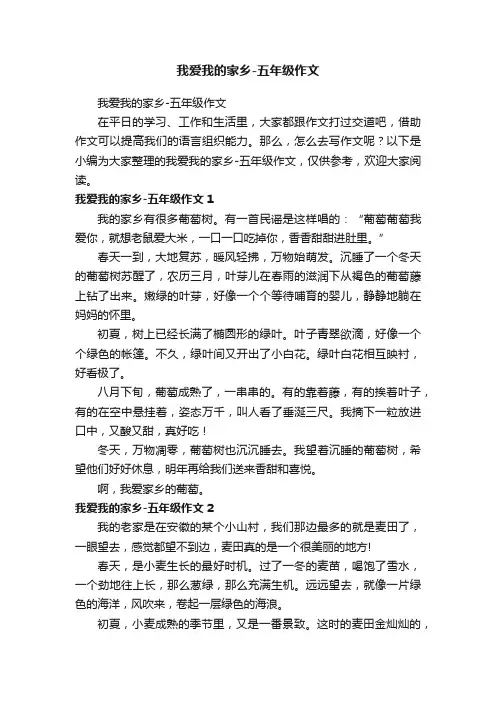 我爱我的家乡-五年级作文

我爱我的家乡-五年级作文

在平日的学习、工作和生活里，大家都跟作文打过交道吧，借助作文可以提高我们的语言组织能力。那么，怎么去写作文呢？以下是小编为大家整理的我爱我的家乡-五年级作文，仅供参考，欢迎大家阅读。

我爱我的家乡-五年级作文 1

我的家乡有很多葡萄树。有一首民谣是这样唱的：“葡萄葡萄我爱你，就想老鼠爱大米，一口一口吃掉你，香香甜甜进肚里。”

春天一到，大地复苏，暖风轻拂，万物始萌发。沉睡了一个冬天的葡萄树苏醒了，农历三月，叶芽儿在春雨的滋润下从褐色的葡萄藤上钻了出来。嫩绿的叶芽，好像一个个等待哺育的婴儿，静静地躺在妈妈的怀里。

初夏，树上已经长满了椭圆形的绿叶。叶子青翠欲滴，好像一个个绿色的帐篷。不久，绿叶间又开出了小白花。绿叶白花相互映衬，好看极了。

八月下旬，葡萄成熟了，一串串的。有的靠着藤，有的挨着叶子，有的在空中悬挂着，姿态万千，叫人看了垂涎三尺。我摘下一粒放进口中，又酸又甜，真好吃！

冬天，万物凋零，葡萄树也沉沉睡去。我望着沉睡的葡萄树，希望他们好好休息，明年再给我们送来香甜和喜悦。

啊，我爱家乡的葡萄。

我爱我的家乡-五年级作文 2

我的老家是在安徽的某个小山村，我们那边最多的就是麦田了，一眼望去，感觉都望不到边，麦田真的是一个很美丽的地方!

春天，是小麦生长的最好时机。过了一冬的麦苗，喝饱了雪水，一个劲地往上长，那么葱绿，那么充满生机。远远望去，就像一片绿色的海洋，风吹来，卷起一层绿色的海浪。

初夏，小麦成熟的季节里，又是一番景致。这时的麦田金灿灿的，